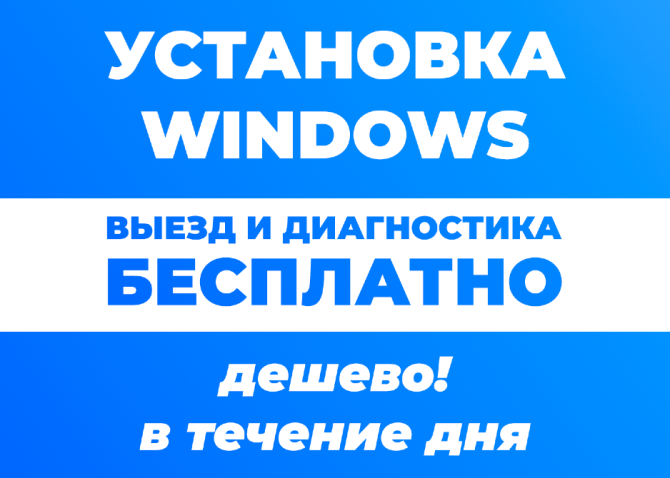 УСТАНОВКА WINDOWS

ВЫЕЗД И ДИАГНОСТИКА БЕСПЛАТНО

дешево!
в течение дня